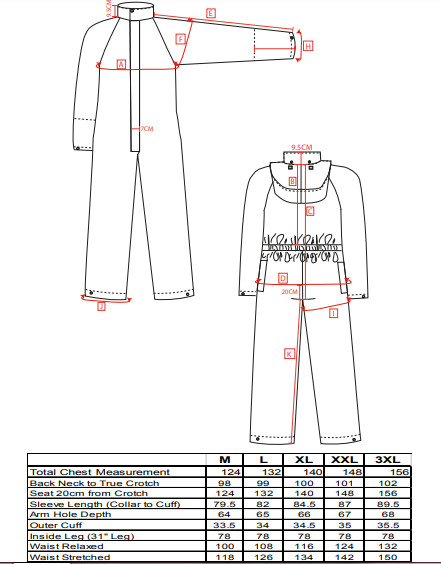 9.5CM

E

F

H

A

7CM

J

9.5CM

B

C

D

20CM

I

K

| | M | L | XL | XXL | 3XL |
|---|---|---|---|---|---|
| Total Chest Measurement | 124 | 132 | 140 | 148 | 156 |
| Back Neck to True Crotch | 98 | 99 | 100 | 101 | 102 |
| Seat 20cm from Crotch | 124 | 132 | 140 | 148 | 156 |
| Sleeve Length (Collar to Cuff) | 79.5 | 82 | 84.5 | 87 | 89.5 |
| Arm Hole Depth | 64 | 65 | 66 | 67 | 68 |
| Outer Cuff | 33.5 | 34 | 34.5 | 35 | 35.5 |
| Inside Leg (31" Leg) | 78 | 78 | 78 | 78 | 78 |
| Waist Relaxed | 100 | 108 | 116 | 124 | 132 |
| Waist Stretched | 118 | 126 | 134 | 142 | 150 |